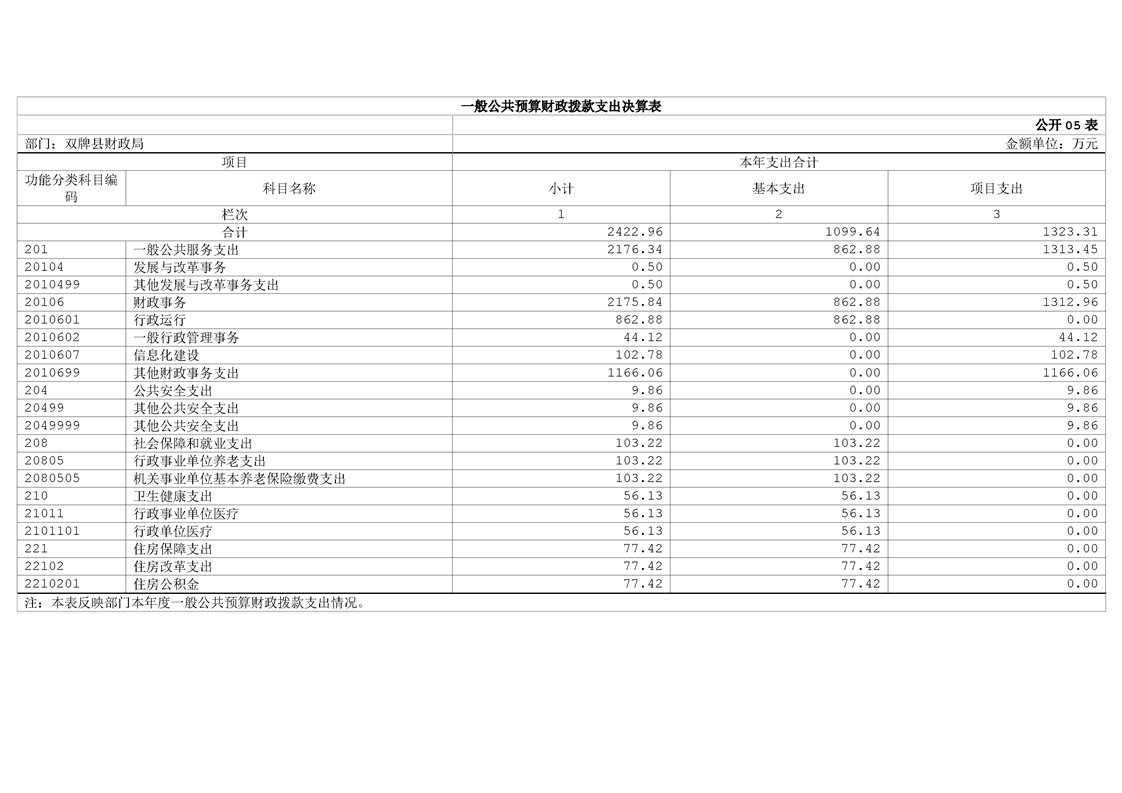 一般公共预算财政拨款支出决算表

公开 05 表

部门：双牌县财政局

金额单位：万元

| 项目 | | 本年支出合计 | | |
|---|---|---|---|---|
| 功能分类科目编码 | 科目名称 | 小计 | 基本支出 | 项目支出 |
| 栏次 | | 1 | 2 | 3 |
| 合计 | | 2422.96 | 1099.64 | 1323.31 |
| 201 | 一般公共服务支出 | 2176.34 | 862.88 | 1313.45 |
| 20104 | 发展与改革事务 | 0.50 | 0.00 | 0.50 |
| 2010499 | 其他发展与改革事务支出 | 0.50 | 0.00 | 0.50 |
| 20106 | 财政事务 | 2175.84 | 862.88 | 1312.96 |
| 2010601 | 行政运行 | 862.88 | 862.88 | 0.00 |
| 2010602 | 一般行政管理事务 | 44.12 | 0.00 | 44.12 |
| 2010607 | 信息化建设 | 102.78 | 0.00 | 102.78 |
| 2010699 | 其他财政事务支出 | 1166.06 | 0.00 | 1166.06 |
| 204 | 公共安全支出 | 9.86 | 0.00 | 9.86 |
| 20499 | 其他公共安全支出 | 9.86 | 0.00 | 9.86 |
| 2049999 | 其他公共安全支出 | 9.86 | 0.00 | 9.86 |
| 208 | 社会保障和就业支出 | 103.22 | 103.22 | 0.00 |
| 20805 | 行政事业单位养老支出 | 103.22 | 103.22 | 0.00 |
| 2080505 | 机关事业单位基本养老保险缴费支出 | 103.22 | 103.22 | 0.00 |
| 210 | 卫生健康支出 | 56.13 | 56.13 | 0.00 |
| 21011 | 行政事业单位医疗 | 56.13 | 56.13 | 0.00 |
| 2101101 | 行政单位医疗 | 56.13 | 56.13 | 0.00 |
| 221 | 住房保障支出 | 77.42 | 77.42 | 0.00 |
| 22102 | 住房改革支出 | 77.42 | 77.42 | 0.00 |
| 2210201 | 住房公积金 | 77.42 | 77.42 | 0.00 |

注：本表反映部门本年度一般公共预算财政拨款支出情况。